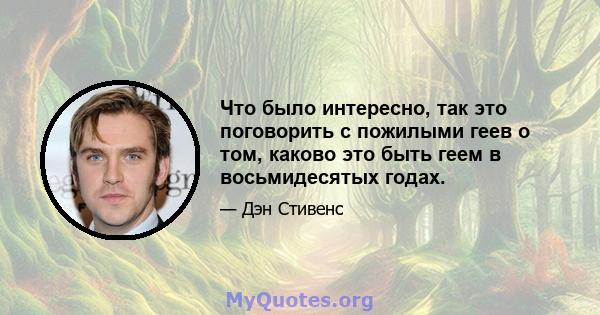 Что было интересно, так это поговорить с пожилыми геев о том, каково это быть геем в восьмидесятых годах.

— Дэн Стивенс

MyQuotes.org